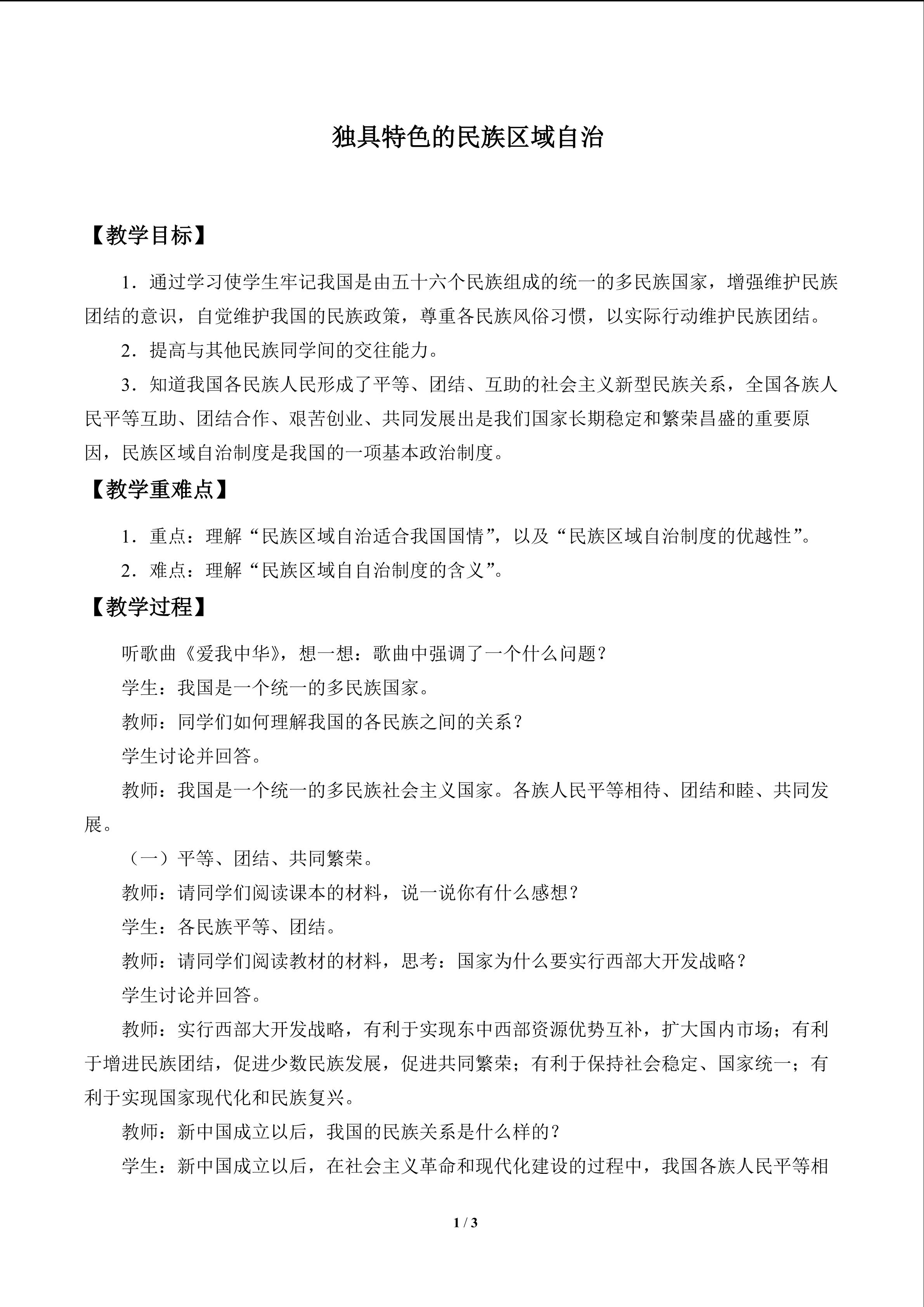 独具特色的民族区域自治

【教学目标】

1．通过学习使学生牢记我国是由五十六个民族组成的统一的多民族国家，增强维护民族团结的意识，自觉维护我国的民族政策，尊重各民族风俗习惯，以实际行动维护民族团结。

2．提高与其他民族同学间的交往能力。

3．知道我国各民族人民形成了平等、团结、互助的社会主义新型民族关系，全国各族人民平等互助、团结合作、艰苦创业、共同发展出是我们国家长期稳定和繁荣昌盛的重要原因，民族区域自治制度是我国的一项基本政治制度。

【教学重难点】

1．重点：理解“民族区域自治适合我国国情”，以及“民族区域自治制度的优越性”。

2．难点：理解“民族区域自自治制度的含义”。

【教学过程】

听歌曲《爱我中华》，想一想：歌曲中强调了一个什么问题？

学生：我国是一个统一的多民族国家。

教师：同学们如何理解我国的各民族之间的关系？

学生讨论并回答。

教师：我国是一个统一的多民族社会主义国家。各族人民平等相待、团结和睦、共同发展。

（一）平等、团结、共同繁荣。

教师：请同学们阅读课本的材料，说一说你有什么感想？

学生：各民族平等、团结。

教师：请同学们阅读教材的材料，思考：国家为什么要实行西部大开发战略？

学生讨论并回答。

教师：实行西部大开发战略，有利于实现东中西部资源优势互补，扩大国内市场；有利于增进民族团结，促进少数民族发展，促进共同繁荣；有利于保持社会稳定、国家统一；有利于实现国家现代化和民族复兴。

教师：新中国成立以后，我国的民族关系是什么样的？

学生：新中国成立以后，在社会主义革命和现代化建设的过程中，我国各族人民平等相

1 / 3